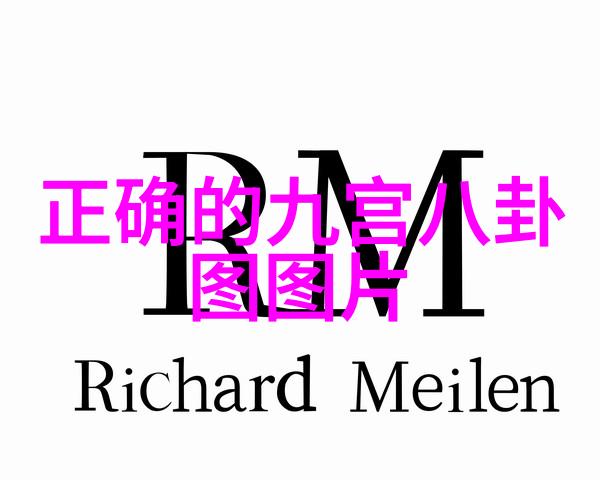 RM

正确的九宫八卦图图片

Richard Meilen